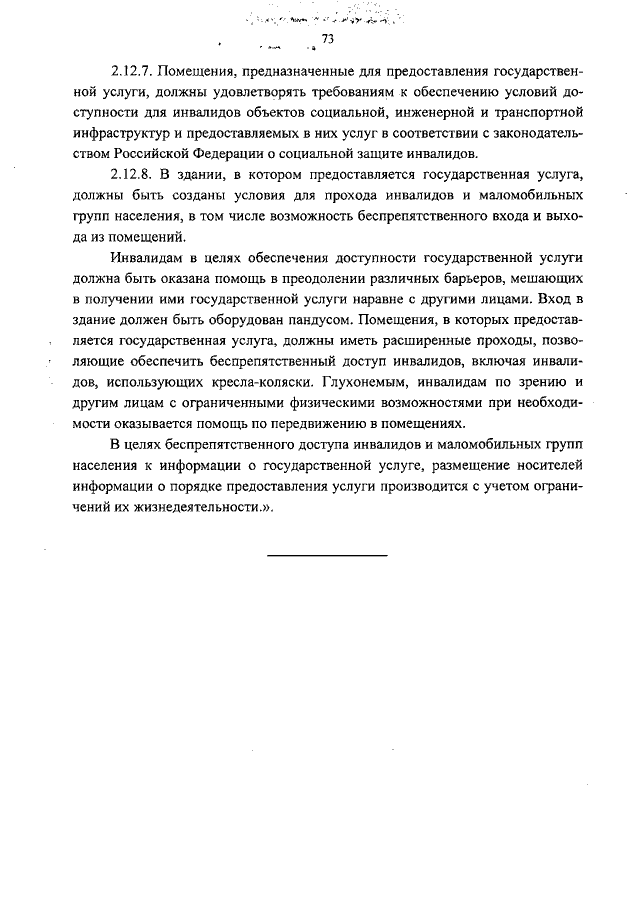 73

2.12.7. Помещения, предназначенные для предоставления государственной услуги, должны удовлетворять требованиям к обеспечению условий доступности для инвалидов объектов социальной, инженерной и транспортной инфраструктур и предоставляемых в них услуг в соответствии с законодательством Российской Федерации о социальной защите инвалидов.

2.12.8. В здании, в котором предоставляется государственная услуга, должны быть созданы условия для прохода инвалидов и маломобильных групп населения, в том числе возможность беспрепятственного входа и выхода из помещений.

Инвалидам в целях обеспечения доступности государственной услуги должна быть оказана помощь в преодолении различных барьеров, мешающих в получении ими государственной услуги наравне с другими лицами. Вход в здание должен быть оборудован пандусом. Помещения, в которых предоставляется государственная услуга, должны иметь расширенные проходы, позволяющие обеспечить беспрепятственный доступ инвалидов, включая инвалидов, использующих кресла-коляски. Глухонемым, инвалидам по зрению и другим лицам с ограниченными физическими возможностями при необходимости оказывается помощь по передвижению в помещениях.

В целях беспрепятственного доступа инвалидов и маломобильных групп населения к информации о государственной услуге, размещение носителей информации о порядке предоставления услуги производится с учетом ограничений их жизнедеятельности.».